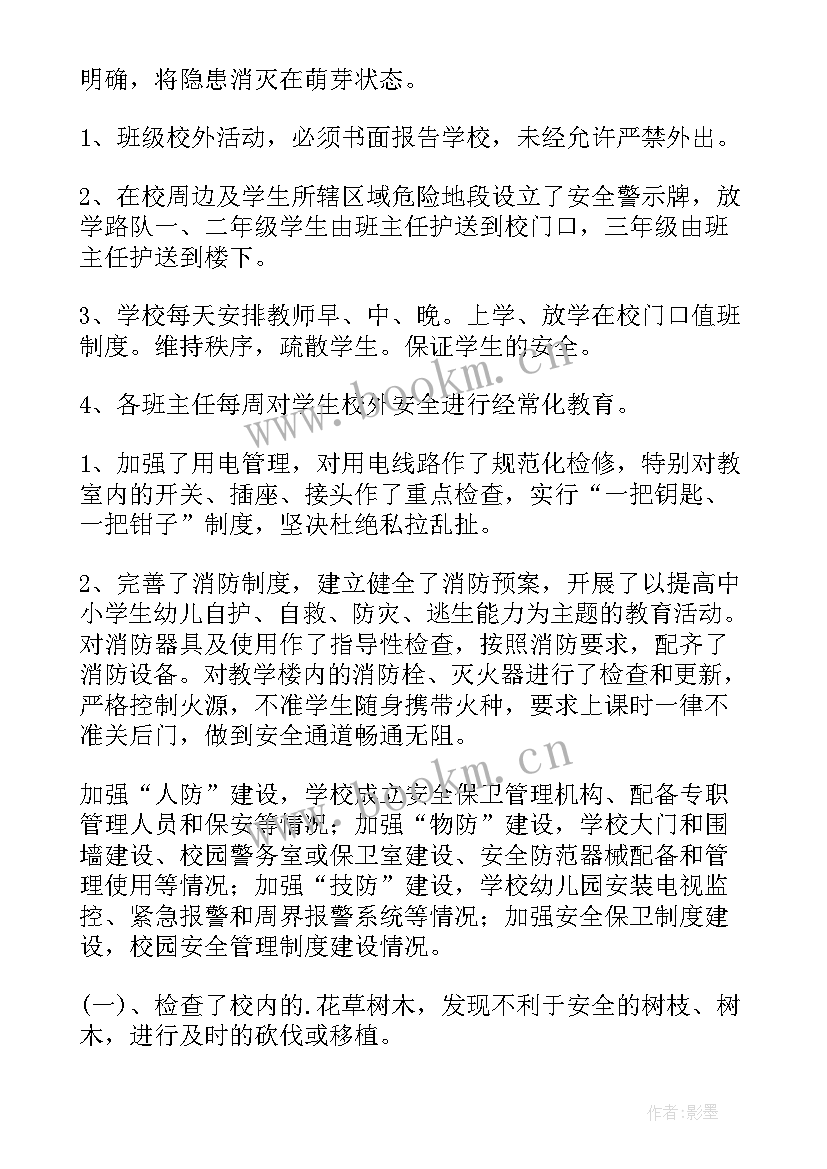 明确，将隐患消灭在萌芽状态。

1、班级校外活动，必须书面报告学校，未经允许严禁外出。

2、在校周边及学生所辖区域危险地段设立了安全警示牌，放学路队一、二年级学生由班主任护送到校门口，三年级由班主任护送到楼下。

3、学校每天安排教师早、中、晚。上学、放学在校门口值班制度。维持秩序，疏散学生。保证学生的安全。

4、各班主任每周对学生校外安全进行经常化教育。

1、加强了用电管理，对用电线路作了规范化检修，特别对教室内的开关、插座、接头作了重点检查，实行“一把钥匙、一把钳子”制度，坚决杜绝私拉乱扯。

2、完善了消防制度，建立健全了消防预案，开展了以提高中小学生幼儿自护、自救、防灾、逃生能力为主题的教育活动。对消防器具及使用作了指导性检查，按照消防要求，配齐了消防设备。对教学楼内的消防栓、灭火器进行了检查和更新，严格控制火源，不准学生随身携带火种，要求上课时一律不准关后门，做到安全通道畅通无阻。

加强“人防”建设，学校成立安全保卫管理机构、配备专职管理人员和保安等情况；加强“物防”建设，学校大门和围墙建设、校园警务室或保卫室建设、安全防范器械配备和管理使用等情况；加强“技防”建设，学校幼儿园安装电视监控、紧急报警和周界报警系统等情况；加强安全保卫制度建设，校园安全管理制度建设情况。

(一)、检查了校内的.花草树木，发现不利于安全的树枝、树木，进行及时的砍伐或移植。

www.bookm.cn

www.bookm.cn

作者:影墨